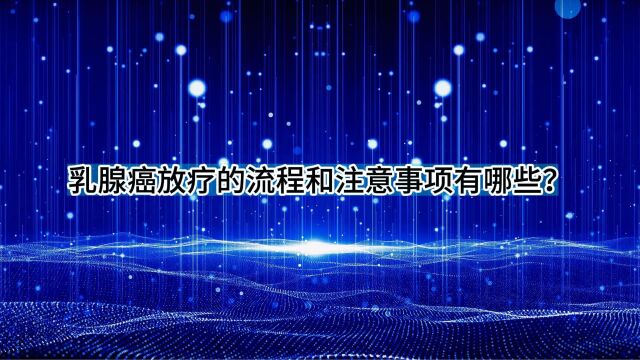 乳腺癌放疗的流程和注意事项有哪些？